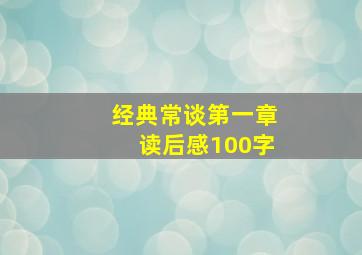 经典常谈第一章
读后感100字